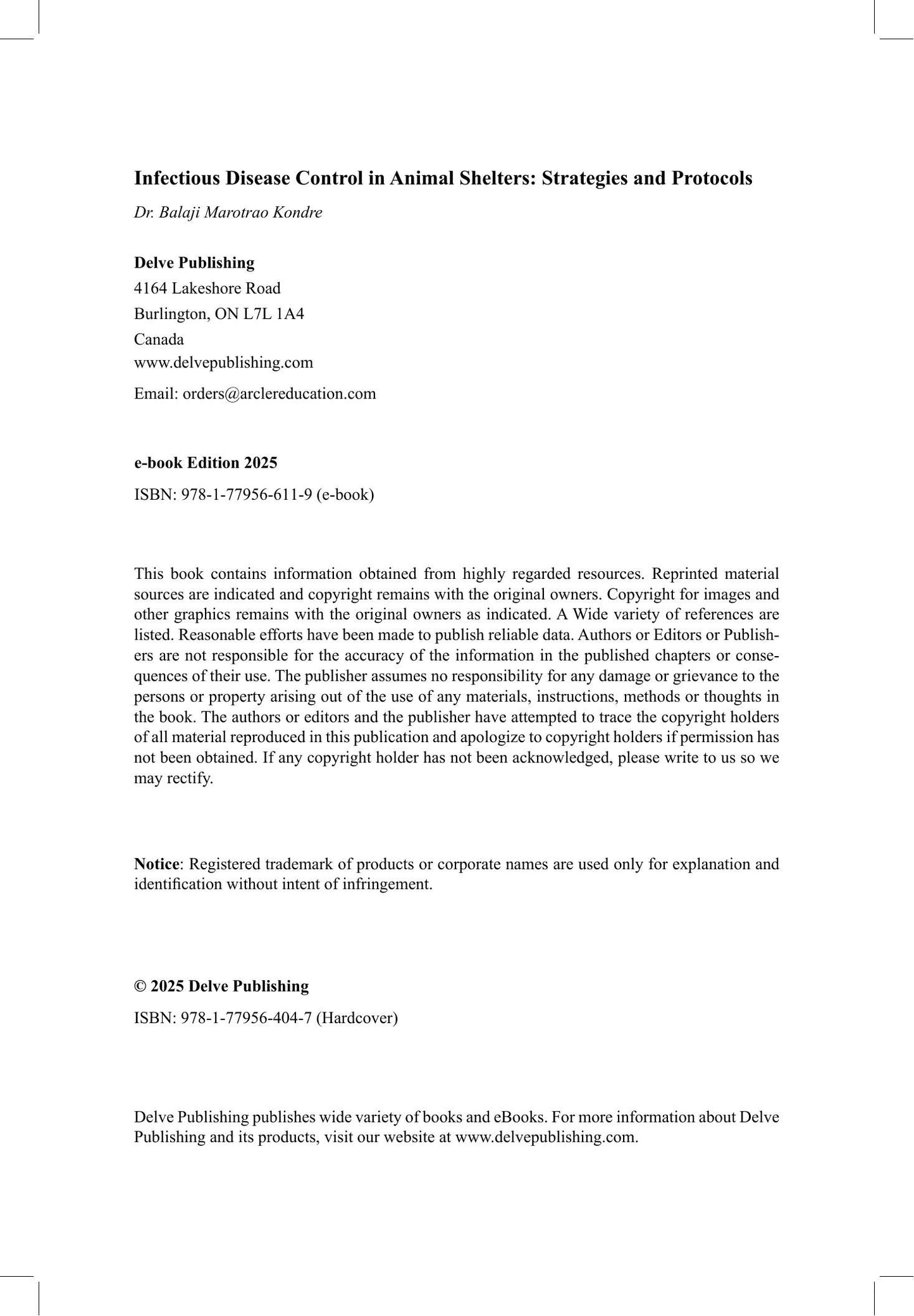 Infectious Disease Control in Animal Shelters: Strategies and Protocols

Dr. Balaji Marotrao Kondre

Delve Publishing
4164 Lakeshore Road
Burlington, ON L7L 1A4
Canada
www.delvepublishing.com
Email: orders@arclereducation.com

e-book Edition 2025

ISBN: 978-1-77956-611-9 (e-book)

This book contains information obtained from highly regarded resources. Reprinted material sources are indicated and copyright remains with the original owners. Copyright for images and other graphics remains with the original owners as indicated. A Wide variety of references are listed. Reasonable efforts have been made to publish reliable data. Authors or Editors or Publishers are not responsible for the accuracy of the information in the published chapters or consequences of their use. The publisher assumes no responsibility for any damage or grievance to the persons or property arising out of the use of any materials, instructions, methods or thoughts in the book. The authors or editors and the publisher have attempted to trace the copyright holders of all material reproduced in this publication and apologize to copyright holders if permission has not been obtained. If any copyright holder has not been acknowledged, please write to us so we may rectify.

Notice: Registered trademark of products or corporate names are used only for explanation and identification without intent of infringement.

© 2025 Delve Publishing

ISBN: 978-1-77956-404-7 (Hardcover)

Delve Publishing publishes wide variety of books and eBooks. For more information about Delve Publishing and its products, visit our website at www.delvepublishing.com.